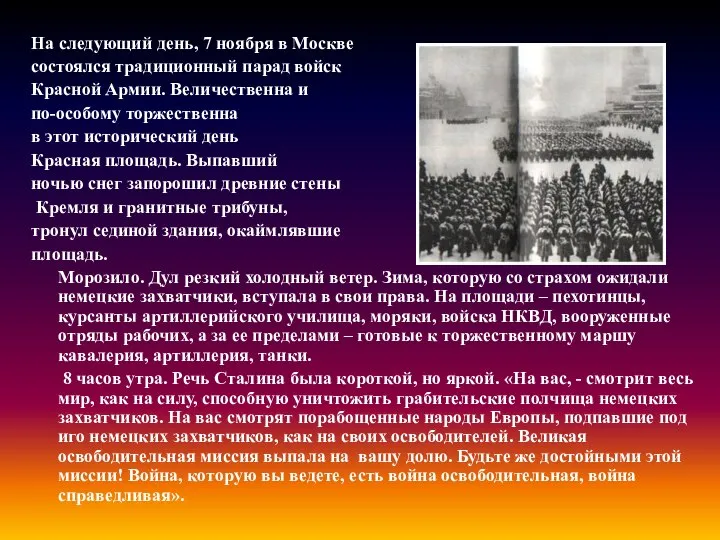 На следующий день, 7 ноября в Москве состоялся традиционный парад войск Красной Армии. Величественна и по-особому торжественна в этот исторический день Красная площадь. Выпавший ночью снег запорошил древние стены Кремля и гранитные трибуны, тронул сединой здания, окаймлявшие площадь.

Морозило. Дул резкий холодный ветер. Зима, которую со страхом ожидали немецкие захватчики, вступала в свои права. На площади – пехотинцы, курсанты артиллерийского училища, моряки, войска НКВД, вооруженные отряды рабочих, а за ее пределами – готовые к торжественному маршу кавалерия, артиллерия, танки.

8 часов утра. Речь Сталина была короткой, но яркой. «На вас, - смотрит весь мир, как на силу, способную уничтожить грабительские полчища немецких захватчиков. На вас смотрят порабощенные народы Европы, подпавшие под иго немецких захватчиков, как на своих освободителей. Великая освободительная миссия выпала на вашу долю. Будьте же достойными этой миссии! Война, которую вы ведете, есть война освободительная, война справедливая».